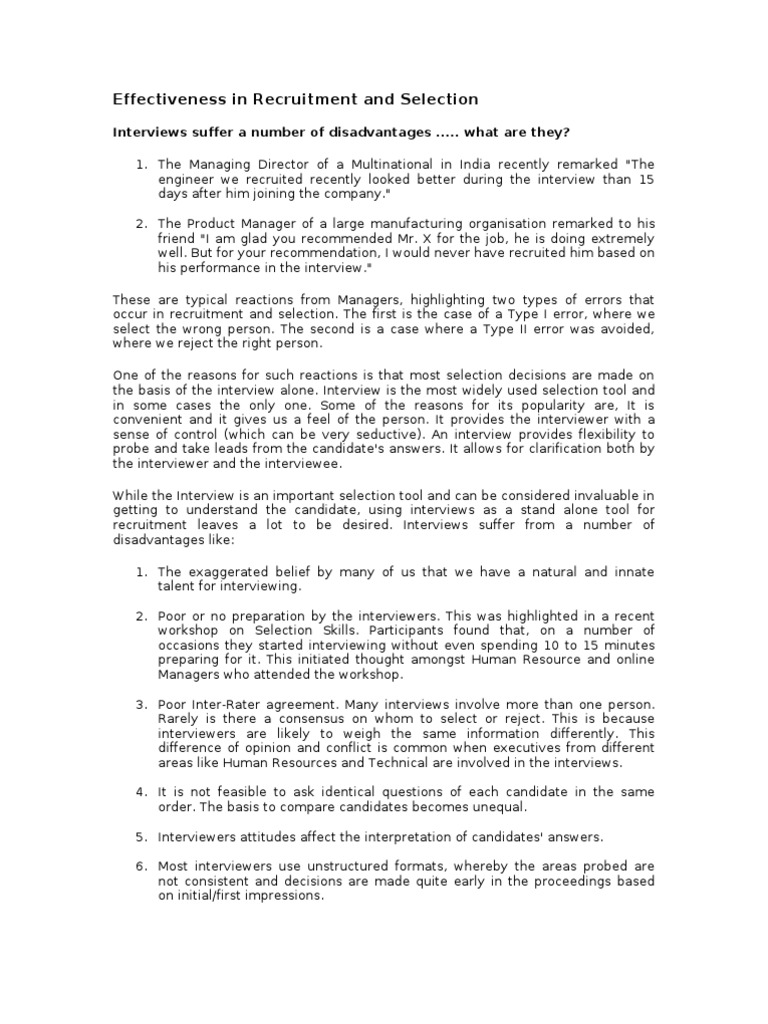 Effectiveness in Recruitment and Selection

Interviews suffer a number of disadvantages ..... what are they?

1. The Managing Director of a Multinational in India recently remarked "The engineer we recruited recently looked better during the interview than 15 days after him joining the company."

2. The Product Manager of a large manufacturing organisation remarked to his friend "I am glad you recommended Mr. X for the job, he is doing extremely well. But for your recommendation, I would never have recruited him based on his performance in the interview."

These are typical reactions from Managers, highlighting two types of errors that occur in recruitment and selection. The first is the case of a Type I error, where we select the wrong person. The second is a case where a Type II error was avoided, where we reject the right person.

One of the reasons for such reactions is that most selection decisions are made on the basis of the interview alone. Interview is the most widely used selection tool and in some cases the only one. Some of the reasons for its popularity are, It is convenient and it gives us a feel of the person. It provides the interviewer with a sense of control (which can be very seductive). An interview provides flexibility to probe and take leads from the candidate's answers. It allows for clarification both by the interviewer and the interviewee.

While the Interview is an important selection tool and can be considered invaluable in getting to understand the candidate, using interviews as a stand alone tool for recruitment leaves a lot to be desired. Interviews suffer from a number of disadvantages like:

1. The exaggerated belief by many of us that we have a natural and innate talent for interviewing.

2. Poor or no preparation by the interviewers. This was highlighted in a recent workshop on Selection Skills. Participants found that, on a number of occasions they started interviewing without even spending 10 to 15 minutes preparing for it. This initiated thought amongst Human Resource and online Managers who attended the workshop.

3. Poor Inter-Rater agreement. Many interviews involve more than one person. Rarely is there a consensus on whom to select or reject. This is because interviewers are likely to weigh the same information differently. This difference of opinion and conflict is common when executives from different areas like Human Resources and Technical are involved in the interviews.

4. It is not feasible to ask identical questions of each candidate in the same order. The basis to compare candidates becomes unequal.

5. Interviewers attitudes affect the interpretation of candidates' answers.

6. Most interviewers use unstructured formats, whereby the areas probed are not consistent and decisions are made quite early in the proceedings based on initial/first impressions.